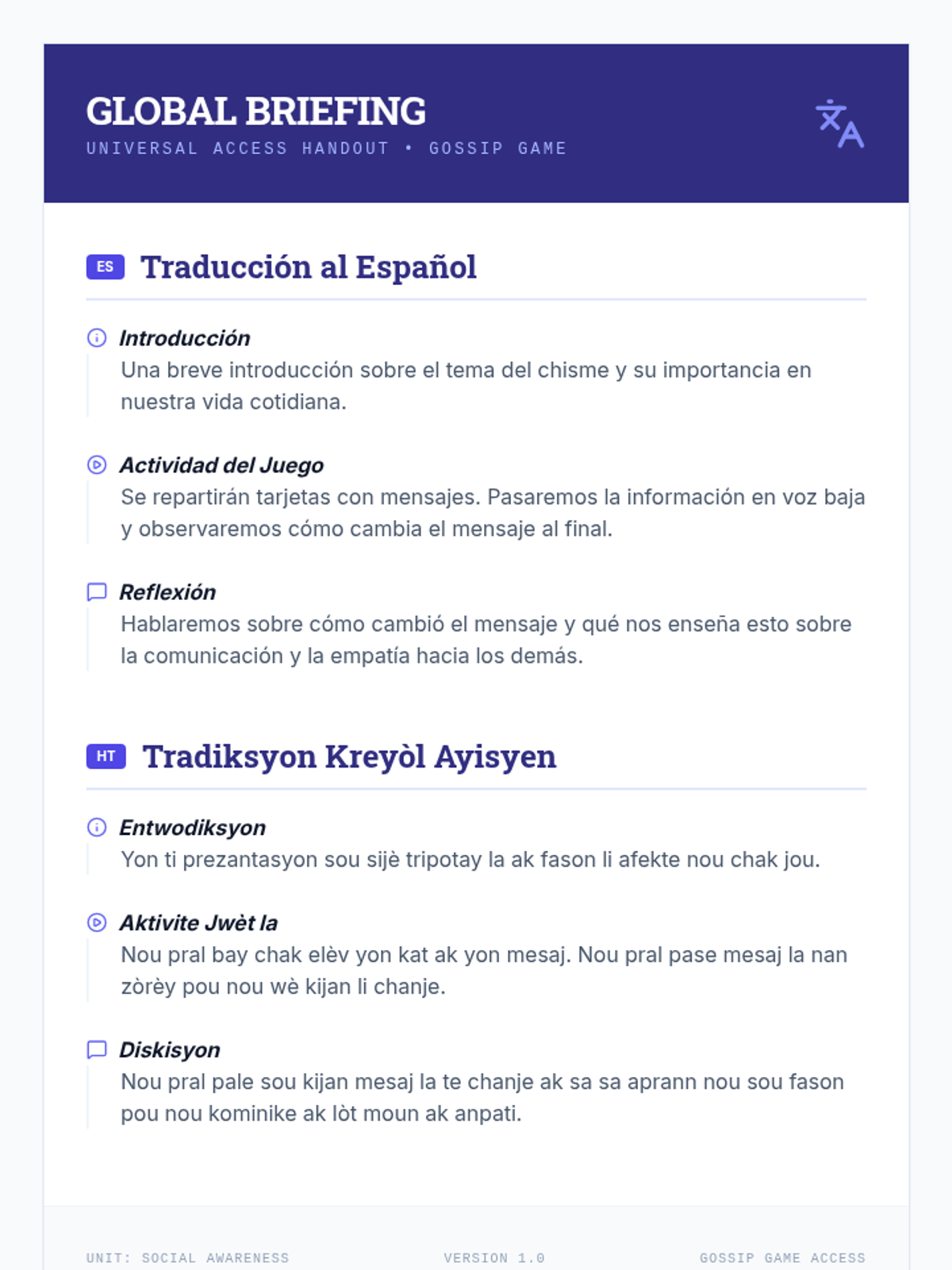 GLOBAL BRIEFING
UNIVERSAL ACCESS HANDOUT • GOSSIP GAME

ES Traducción al Español

Introducción
Una breve introducción sobre el tema del chisme y su importancia en nuestra vida cotidiana.

Actividad del Juego
Se repartirán tarjetas con mensajes. Pasaremos la información en voz baja y observaremos cómo cambia el mensaje al final.

Reflexión
Hablaremos sobre cómo cambió el mensaje y qué nos enseña esto sobre la comunicación y la empatía hacia los demás.

HT Tradiksyon Kreyòl Ayisyen

Entwodiksyon
Yon ti prezantasyon sou sijè tripotay la ak fason li afekte nou chak jou.

Aktivite Jwèt la
Nou pral bay chak elèv yon kat ak yon mesaj. Nou pral pase mesaj la nan zòrèy pou nou wè kijan li chanje.

Diskisyon
Nou pral pale sou kijan mesaj la te chanje ak sa sa aprann nou sou fason pou nou kominike ak lòt moun ak anpati.

UNIT: SOCIAL AWARENESS
VERSION 1.0
GOSSIP GAME ACCESS